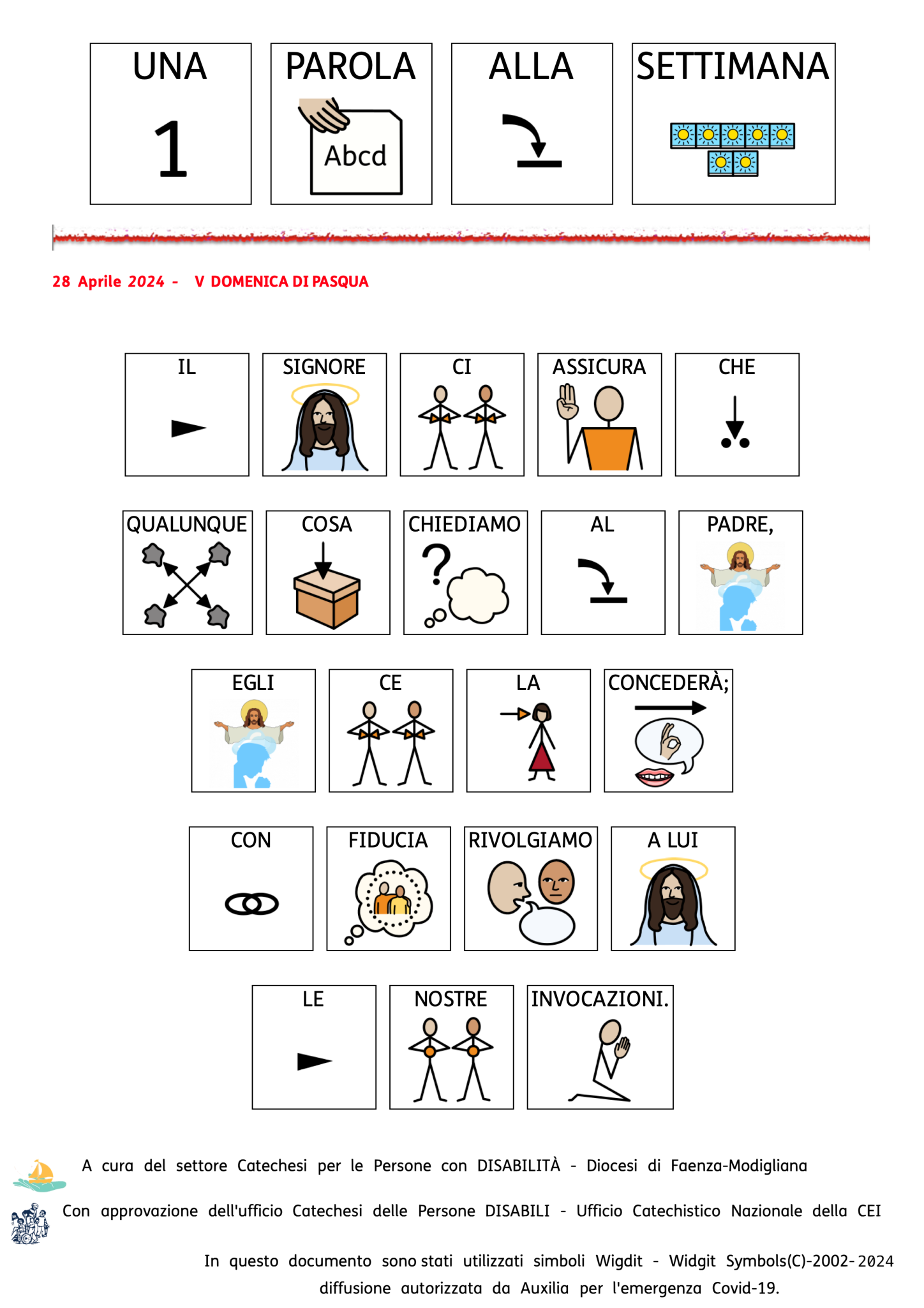 UNA
1

PAROLA
Abcd

ALLA

SETTIMANA

28 Aprile 2024 - V DOMENICA DI PASQUA

IL SIGNORE CI ASSICURA CHE

QUALUNQUE COSA CHIEDIAMO AL PADRE,

EGLI CE LA CONCEDERÀ;

CON FIDUCIA RIVOLGIAMO A LUI

LE NOSTRE INVOCAZIONI.

A cura del settore Catechesi per le Persone con DISABILITÀ - Diocesi di Faenza-Modigliana

Con approvazione dell'ufficio Catechesi delle Persone DISABILI - Ufficio Catechistico Nazionale della CEI

In questo documento sono stati utilizzati simboli Wigdit - Widgit Symbols(C)-2002-2024 diffusione autorizzata da Auxilia per l'emergenza Covid-19.